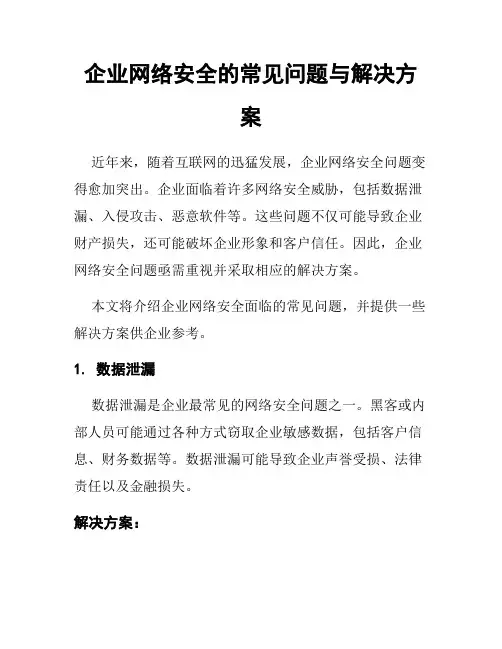 企业网络安全的常见问题与解决方案

近年来，随着互联网的迅猛发展，企业网络安全问题变得愈加突出。企业面临着许多网络安全威胁，包括数据泄漏、入侵攻击、恶意软件等。这些问题不仅可能导致企业财产损失，还可能破坏企业形象和客户信任。因此，企业网络安全问题亟需重视并采取相应的解决方案。

本文将介绍企业网络安全面临的常见问题，并提供一些解决方案供企业参考。

1. 数据泄漏

数据泄漏是企业最常见的网络安全问题之一。黑客或内部人员可能通过各种方式窃取企业敏感数据，包括客户信息、财务数据等。数据泄漏可能导致企业声誉受损、法律责任以及金融损失。

解决方案：